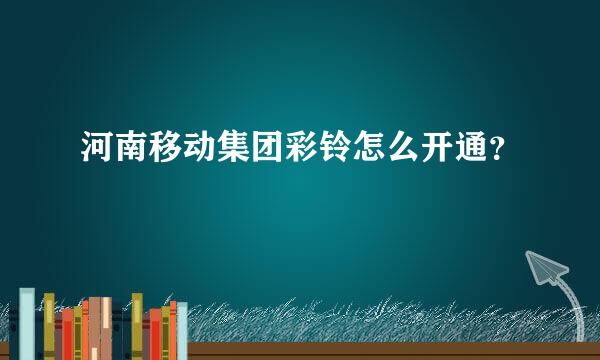 河南移动集团彩铃怎么开通？